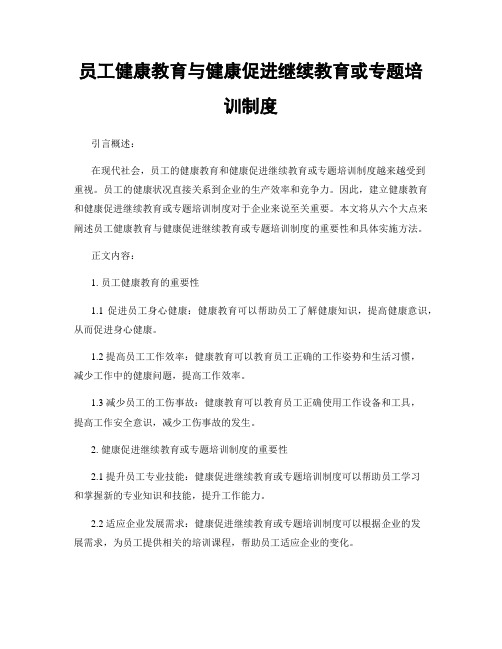 员工健康教育与健康促进继续教育或专题培训制度

引言概述：

在现代社会，员工的健康教育和健康促进继续教育或专题培训制度越来越受到重视。员工的健康状况直接关系到企业的生产效率和竞争力。因此，建立健康教育和健康促进继续教育或专题培训制度对于企业来说至关重要。本文将从六个大点来阐述员工健康教育与健康促进继续教育或专题培训制度的重要性和具体实施方法。

正文内容：

1. 员工健康教育的重要性

1.1 促进员工身心健康：健康教育可以帮助员工了解健康知识，提高健康意识，从而促进身心健康。

1.2 提高员工工作效率：健康教育可以教育员工正确的工作姿势和生活习惯，减少工作中的健康问题，提高工作效率。

1.3 减少员工的工伤事故：健康教育可以教育员工正确使用工作设备和工具，提高工作安全意识，减少工伤事故的发生。

2. 健康促进继续教育或专题培训制度的重要性

2.1 提升员工专业技能：健康促进继续教育或专题培训制度可以帮助员工学习和掌握新的专业知识和技能，提升工作能力。

2.2 适应企业发展需求：健康促进继续教育或专题培训制度可以根据企业的发展需求，为员工提供相关的培训课程，帮助员工适应企业的变化。